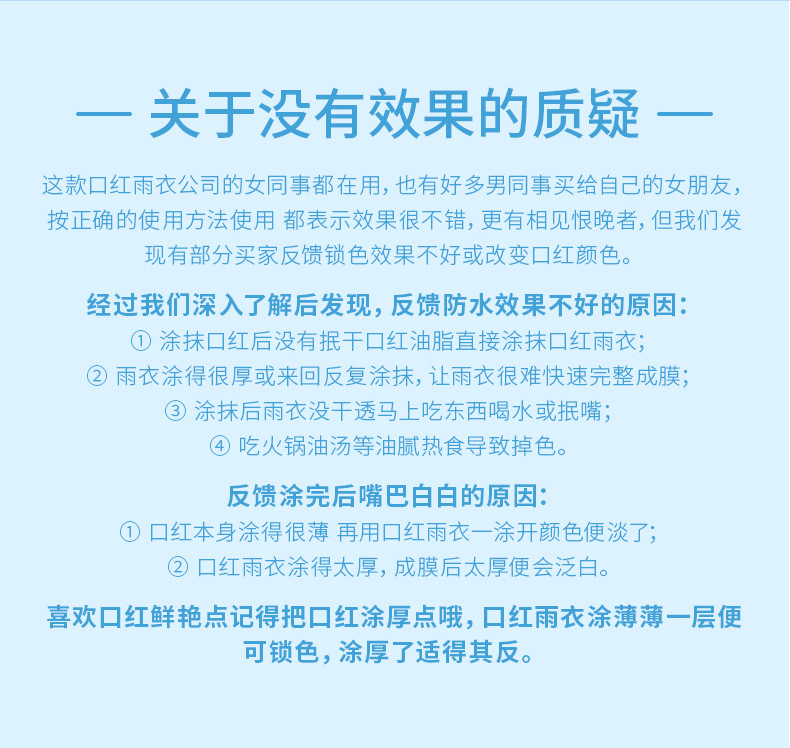 — 关于没有效果的质疑 —

这款口红雨衣公司的女同事都在用，也有好多男同事买给自己的女朋友，按正确的使用方法使用 都表示效果很不错，更有相见恨晚者，但我们发现有部分买家反馈锁色效果不好或改变口红颜色。

经过我们深入了解后发现，反馈防水效果不好的原因：
① 涂抹口红后没有抿干口红油脂直接涂抹口红雨衣；
② 雨衣涂得很厚或来回反复涂抹，让雨衣很难快速完整成膜；
③ 涂抹后雨衣没干透马上吃东西喝水或抿嘴；
④ 吃火锅油汤等油腻热食导致掉色。

反馈涂完后嘴巴白白的原因：
① 口红本身涂得很薄 再用口红雨衣一涂开颜色便淡了；
② 口红雨衣涂得太厚，成膜后太厚便会泛白。

喜欢口红鲜艳点记得把口红涂厚点哦，口红雨衣涂薄薄一层便可锁色，涂厚了适得其反。